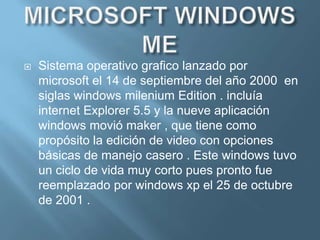 MICROSOFT WINDOWS ME

Sistema operativo grafico lanzado por microsoft el 14 de septiembre del año 2000 en siglas windows milenium Edition . incluía internet Explorer 5.5 y la nueve aplicación windows movió maker , que tiene como propósito la edición de video con opciones básicas de manejo casero . Este windows tuvo un ciclo de vida muy corto pues pronto fue reemplazado por windows xp el 25 de octubre de 2001 .